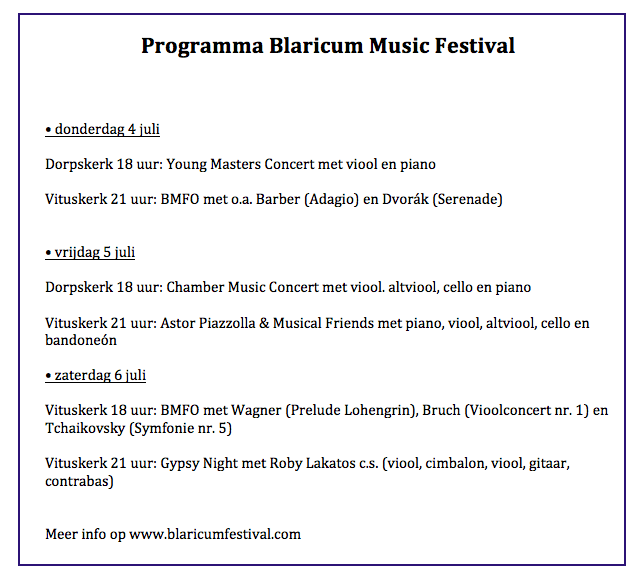 Programma Blaricum Music Festival

• donderdag 4 juli

Dorpskerk 18 uur: Young Masters Concert met viool en piano

Vituskerk 21 uur: BMFO met o.a. Barber (Adagio) en Dvorák (Serenade)

• vrijdag 5 juli

Dorpskerk 18 uur: Chamber Music Concert met viool. altviool, cello en piano

Vituskerk 21 uur: Astor Piazzolla & Musical Friends met piano, viool, altviool, cello en bandoneón

• zaterdag 6 juli

Vituskerk 18 uur: BMFO met Wagner (Prelude Lohengrin), Bruch (Vioolconcert nr. 1) en Tchaikovsky (Symfonie nr. 5)

Vituskerk 21 uur: Gypsy Night met Roby Lakatos c.s. (viool, cimbalon, viool, gitaar, contrabas)

Meer info op www.blaricumfestival.com